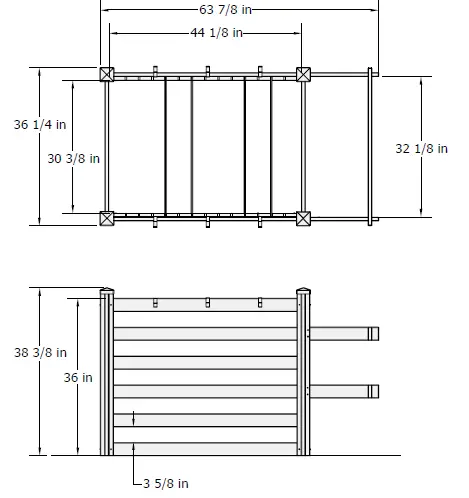 63 7/8 in
44 1/8 in
36 1/4 in
30 3/8 in
32 1/8 in
38 3/8 in
36 in
3 5/8 in